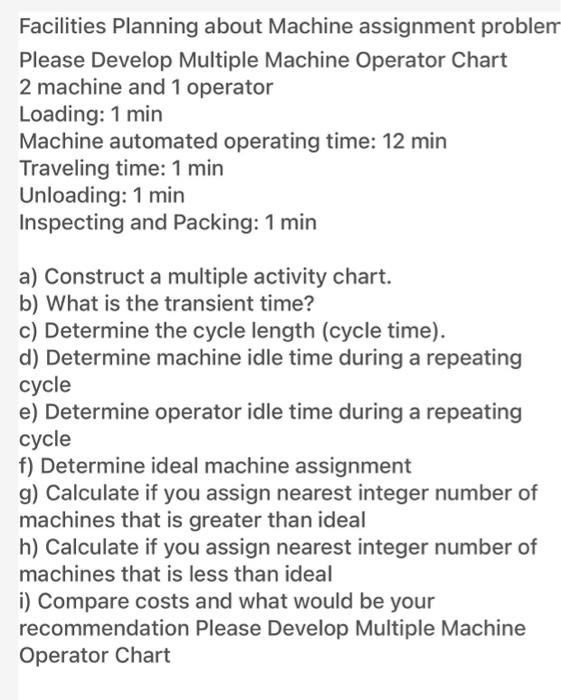 Facilities Planning about Machine assignment problem
Please Develop Multiple Machine Operator Chart
2 machine and 1 operator
Loading: 1 min
Machine automated operating time: 12 min
Traveling time: 1 min
Unloading: 1 min
Inspecting and Packing: 1 min

a) Construct a multiple activity chart.
b) What is the transient time?
c) Determine the cycle length (cycle time).
d) Determine machine idle time during a repeating cycle
e) Determine operator idle time during a repeating cycle
f) Determine ideal machine assignment
g) Calculate if you assign nearest integer number of machines that is greater than ideal
h) Calculate if you assign nearest integer number of machines that is less than ideal
i) Compare costs and what would be your recommendation Please Develop Multiple Machine Operator Chart